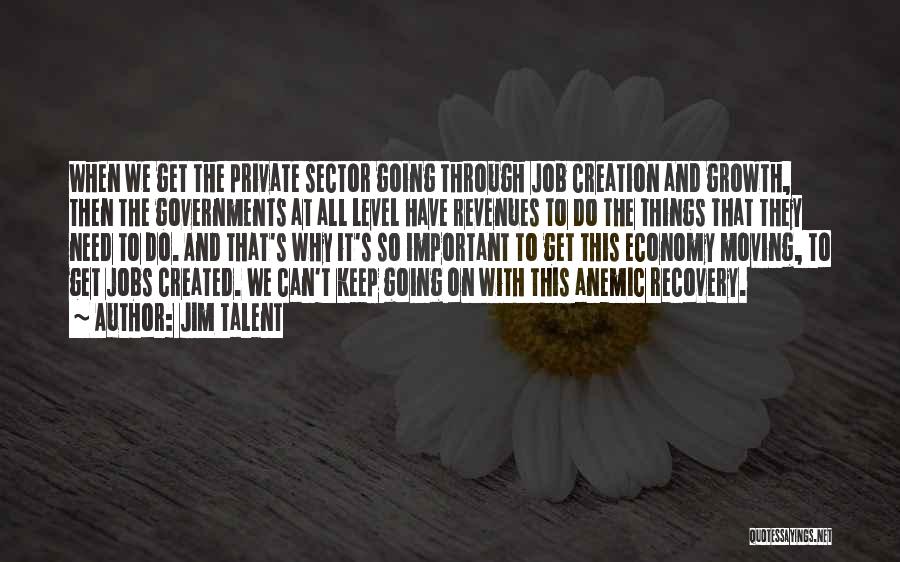 WHEN WE GET THE PRIVATE SECTOR GOING THROUGH JOB CREATION AND GROWTH, THEN THE GOVERNMENTS AT ALL LEVEL HAVE REVENUES TO DO THE THINGS THAT THEY NEED TO DO. AND THAT'S WHY IT'S SO IMPORTANT TO GET THIS ECONOMY MOVING, TO GET JOBS CREATED. WE CAN'T KEEP GOING ON WITH THIS ANEMIC RECOVERY.
~ AUTHOR: JIM TALENT

QUOTESSAYINGS.NET